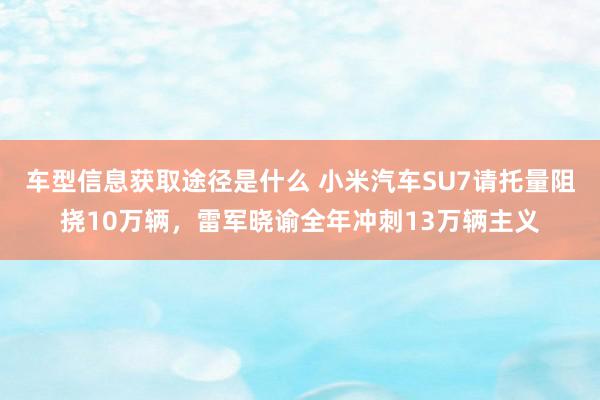 车型信息获取途径是什么 小米汽车SU7请托量阻挠10万辆，雷军晓谕全年冲刺13万辆主义